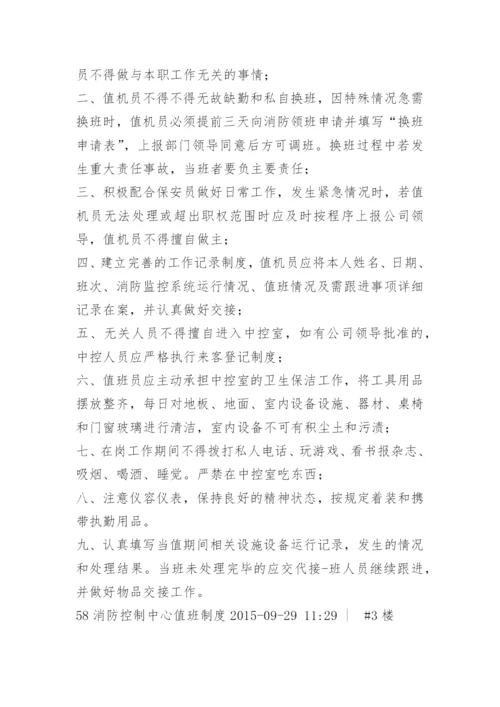 员不得做与本职工作无关的事情；

二、值机员不得不得无故缺勤和私自换班，因特殊情况急需换班时，值机员必须提前三天向消防领班申请并填写“换班申请表”，上报部门领导同意后方可调班。换班过程中若发生重大责任事故，当班者要负主要责任；

三、积极配合保安员做好日常工作，发生紧急情况时，若值机员无法处理或超出职权范围时应及时按程序上报公司领导，值机员不得擅自做主；

四、建立完善的工作记录制度，值机员应将本人姓名、日期、班次、消防监控系统运行情况、值班情况及需跟进事项详细记录在案，并认真做好交接；

五、无关人员不得擅自进入中控室，如有公司领导批准的，中控人员应严格执行来客登记制度；

六、值班员应主动承担中控室的卫生保洁工作，将工具用品摆放整齐，每日对地板、地面、室内设备设施、器材、桌椅和门窗玻璃进行清洁，室内设备不可有积尘土和污渍；

七、在岗工作期间不得拨打私人电话、玩游戏、看书报杂志、吸烟、喝酒、睡觉。严禁在中控室吃东西；

八、注意仪容仪表，保持良好的精神状态，按规定着装和携带执勤用品。

九、认真填写当值期间相关设施设备运行记录，发生的情况和处理结果。当班未处理完毕的应交代接-班人员继续跟进，并做好物品交接工作。

58 消防控制中心值班制度 2015-09-29 11:29 | #3 楼